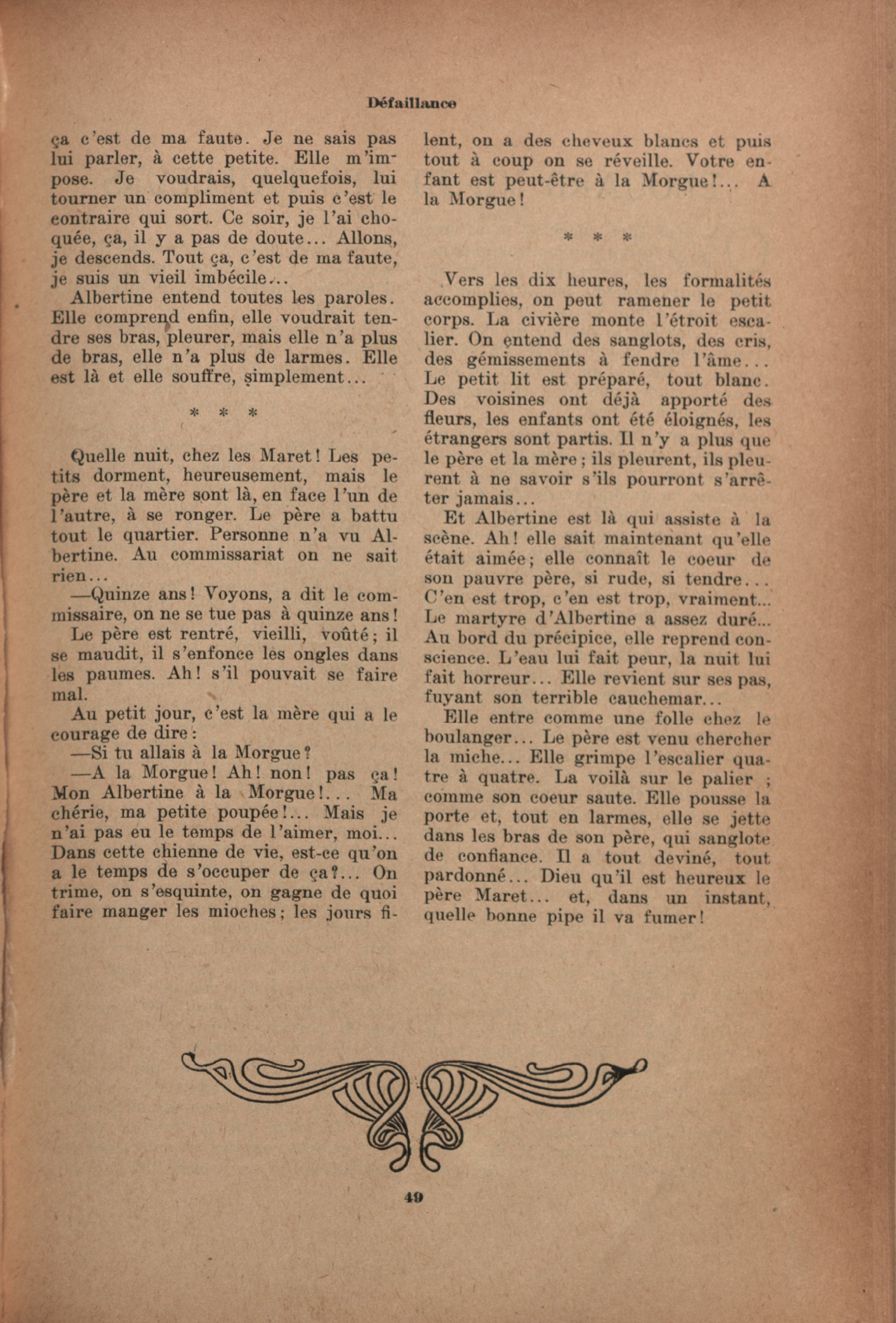 Défaillance

ça c'est de ma faute. Je ne sais pas lui parler, à cette petite. Elle m'impose. Je voudrais, quelquefois, lui tourner un compliment et puis c'est le contraire qui sort. Ce soir, je l'ai choquée, ça, il y a pas de doute... Allons, je descends. Tout ça, c'est de ma faute, je suis un vieil imbécile...

Albertine entend toutes les paroles. Elle comprend enfin, elle voudrait tendre ses bras, pleurer, mais elle n'a plus de bras, elle n'a plus de larmes. Elle est là et elle souffre, simplement...

* * *

Quelle nuit, chez les Maret! Les petits dorment, heureusement, mais le père et la mère sont là, en face l'un de l'autre, à se ronger. Le père a battu tout le quartier. Personne n'a vu Albertine. Au commissariat on ne sait rien...

—Quinze ans! Voyons, a dit le commissaire, on ne se tue pas à quinze ans!

Le père est rentré, vieilli, voûté; il se maudit, il s'enfonce les ongles dans les paumes. Ah! s'il pouvait se faire mal.

Au petit jour, c'est la mère qui a le courage de dire:

—Si tu allais à la Morgue?

—A la Morgue! Ah! non! pas ça! Mon Albertine à la Morgue!... Ma chérie, ma petite poupée!... Mais je n'ai pas eu le temps de l'aimer, moi... Dans cette chienne de vie, est-ce qu'on a le temps de s'occuper de ça?... On trime, on s'esquinte, on gagne de quoi faire manger les mioches; les jours filent, on a des cheveux blancs et puis tout à coup on se réveille. Votre enfant est peut-être à la Morgue!... A la Morgue!

* * *

Vers les dix heures, les formalités accomplies, on peut ramener le petit corps. La civière monte l'étroit escalier. On entend des sanglots, des cris, des gémissements à fendre l'âme... Le petit lit est préparé, tout blanc. Des voisines ont déjà apporté des fleurs, les enfants ont été éloignés, les étrangers sont partis. Il n'y a plus que le père et la mère; ils pleurent, ils pleurent à ne savoir s'ils pourront s'arrêter jamais...

Et Albertine est là qui assiste à la scène. Ah! elle sait maintenant qu'elle était aimée; elle connaît le coeur de son pauvre père, si rude, si tendre... C'en est trop, c'en est trop, vraiment... Le martyre d'Albertine a assez duré... Au bord du précipice, elle reprend conscience. L'eau lui fait peur, la nuit lui fait horreur... Elle revient sur ses pas, fuyant son terrible cauchemar...

Elle entre comme une folle chez le boulanger... Le père est venu chercher la miche... Elle grimpe l'escalier quatre à quatre. La voilà sur le palier ; comme son coeur saute. Elle pousse la porte et, tout en larmes, elle se jette dans les bras de son père, qui sanglote de confiance. Il a tout deviné, tout pardonné... Dieu qu'il est heureux le père Maret... et, dans un instant, quelle bonne pipe il va fumer!

49